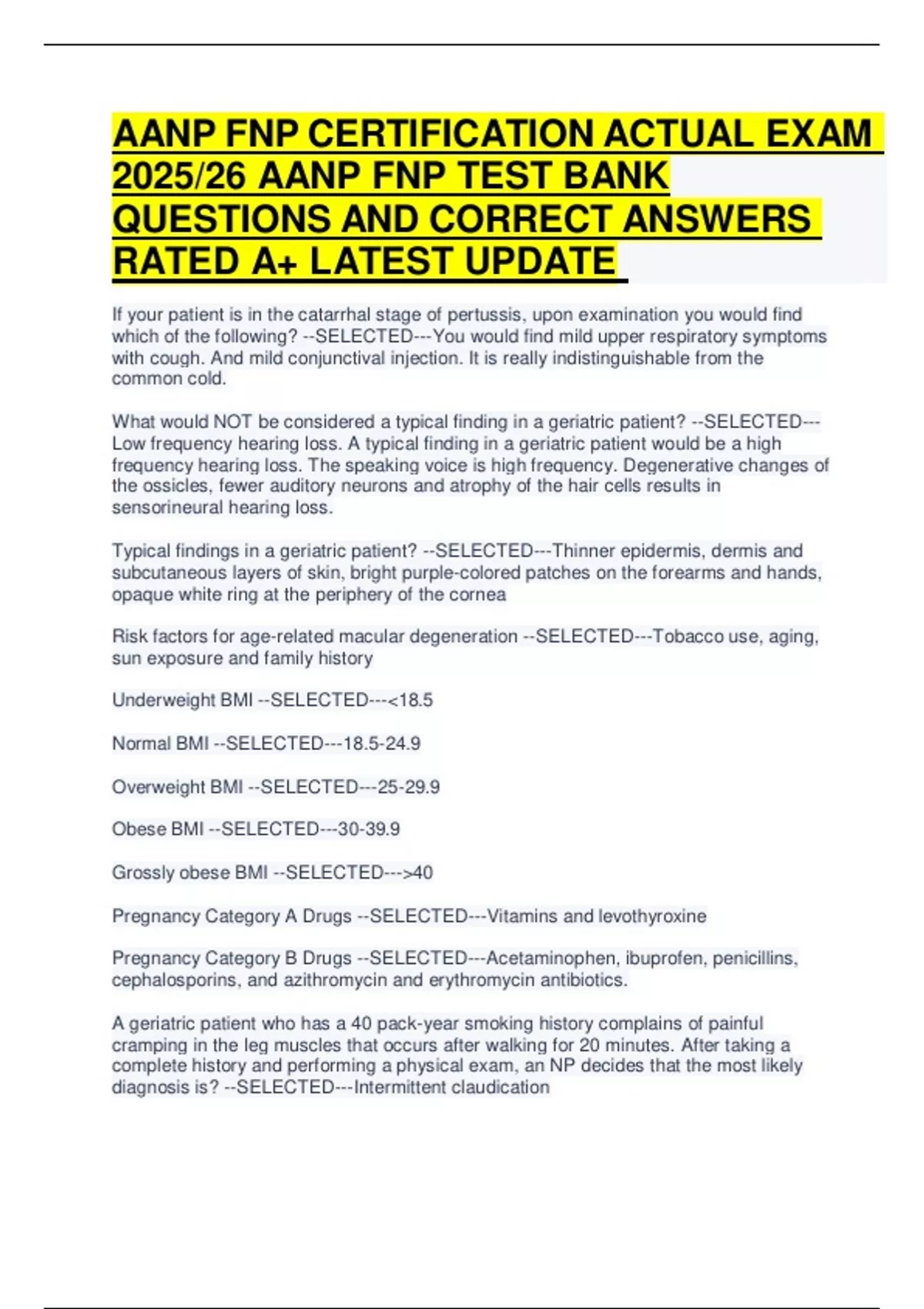 AANP FNP CERTIFICATION ACTUAL EXAM 2025/26 AANP FNP TEST BANK QUESTIONS AND CORRECT ANSWERS RATED A+ LATEST UPDATE

If your patient is in the catarrhal stage of pertussis, upon examination you would find which of the following? --SELECTED---You would find mild upper respiratory symptoms with cough. And mild conjunctival injection. It is really indistinguishable from the common cold.

What would NOT be considered a typical finding in a geriatric patient? --SELECTED---Low frequency hearing loss. A typical finding in a geriatric patient would be a high frequency hearing loss. The speaking voice is high frequency. Degenerative changes of the ossicles, fewer auditory neurons and atrophy of the hair cells results in sensorineural hearing loss.

Typical findings in a geriatric patient? --SELECTED---Thinner epidermis, dermis and subcutaneous layers of skin, bright purple-colored patches on the forearms and hands, opaque white ring at the periphery of the cornea

Risk factors for age-related macular degeneration --SELECTED---Tobacco use, aging, sun exposure and family history

Underweight BMI --SELECTED---<18.5

Normal BMI --SELECTED---18.5-24.9

Overweight BMI --SELECTED---25-29.9

Obese BMI --SELECTED---30-39.9

Grossly obese BMI --SELECTED--->40

Pregnancy Category A Drugs --SELECTED---Vitamins and levothyroxine

Pregnancy Category B Drugs --SELECTED---Acetaminophen, ibuprofen, penicillins, cephalosporins, and azithromycin and erythromycin antibiotics.

A geriatric patient who has a 40 pack-year smoking history complains of painful cramping in the leg muscles that occurs after walking for 20 minutes. After taking a complete history and performing a physical exam, an NP decides that the most likely diagnosis is? --SELECTED---Intermittent claudication